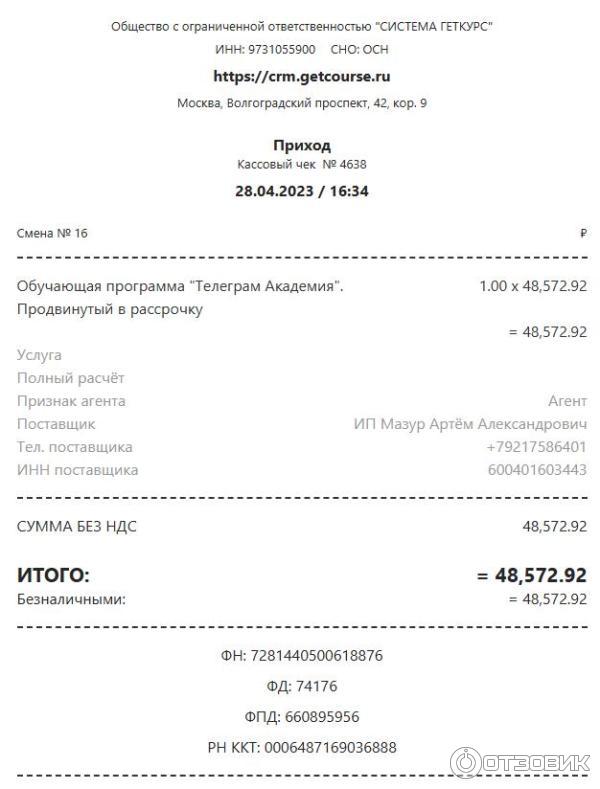 Общество с ограниченной ответственностью "СИСТЕМА ГЕТКУРС"
ИНН: 9731055900 СНО: ОСН
https://crm.getcourse.ru
Москва, Волгоградский проспект, 42, кор. 9

Приход
Кассовый чек № 4638
28.04.2023 / 16:34

Смена № 16 ₽

Обучающая программа "Телеграм Академия". Продвинутый в рассрочку 1.00 x 48,572.92
= 48,572.92
Услуга
Полный расчёт
Признак агента Агент
Поставщик ИП Мазур Артём Александрович
Тел. поставщика +79217586401
ИНН поставщика 600401603443

СУММА БЕЗ НДС 48,572.92

ИТОГО: = 48,572.92
Безналичными: = 48,572.92

ФН: 7281440500618876
ФД: 74176
ФПД: 660895956
РН ККТ: 0006487169036888

ОТЗОВИК